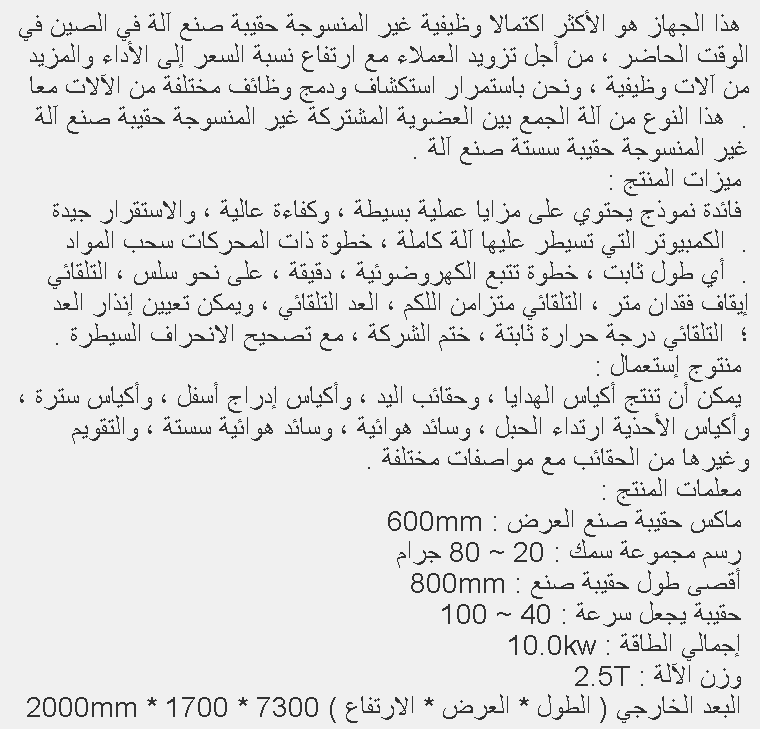 هذا الجهاز هو الأكثر اكتمالا وظيفية غير المنسوجة حقيبة صنع آلة في الصين في الوقت الحاضر ، من أجل تزويد العملاء مع ارتفاع نسبة السعر إلى الأداء والمزيد من آلات وظيفية ، ونحن باستمرار استكشاف ودمج وظائف مختلفة من الآلات معا . هذا النوع من آلة الجمع بين العضوية المشتركة غير المنسوجة حقيبة صنع آلة غير المنسوجة حقيبة سستة صنع آلة .
ميزات المنتج :
فائدة نموذج يحتوي على مزايا عملية بسيطة ، وكفاءة عالية ، والاستقرار جيدة . الكمبيوتر التي تسيطر عليها آلة كاملة ، خطوة ذات المحركات سحب المواد . أي طول ثابت ، خطوة تتبع الكهروضوئية ، دقيقة ، على نحو سلس ، التلقائي إيقاف فقدان متر ، التلقائي متزامن اللكم ، العد التلقائي ، ويمكن تعيين إنذار العد ؛ التلقائي درجة حرارة ثابتة ، ختم الشركة ، مع تصحيح الانحراف السيطرة .
منتوج إستعمال :
يمكن أن تنتج أكياس الهدايا ، وحقائب اليد ، وأكياس إدراج أسفل ، وأكياس سترة ، وأكياس الأحذية ارتداء الحبل ، وسائد هوائية ، وسائد هوائية سستة ، والتقويم وغيرها من الحقائب مع مواصفات مختلفة .
معلمات المنتج :
ماكس حقيبة صنع العرض : 600mm
رسم مجموعة سمك : 20 ~ 80 جرام
أقصى طول حقيبة صنع : 800mm
حقيبة يجعل سرعة : 40 ~ 100
إجمالي الطاقة : 10.0kw
وزن الآلة : 2.5T
البعد الخارجي ( الطول * العرض * الارتفاع ) 7300 * 1700 * 2000mm